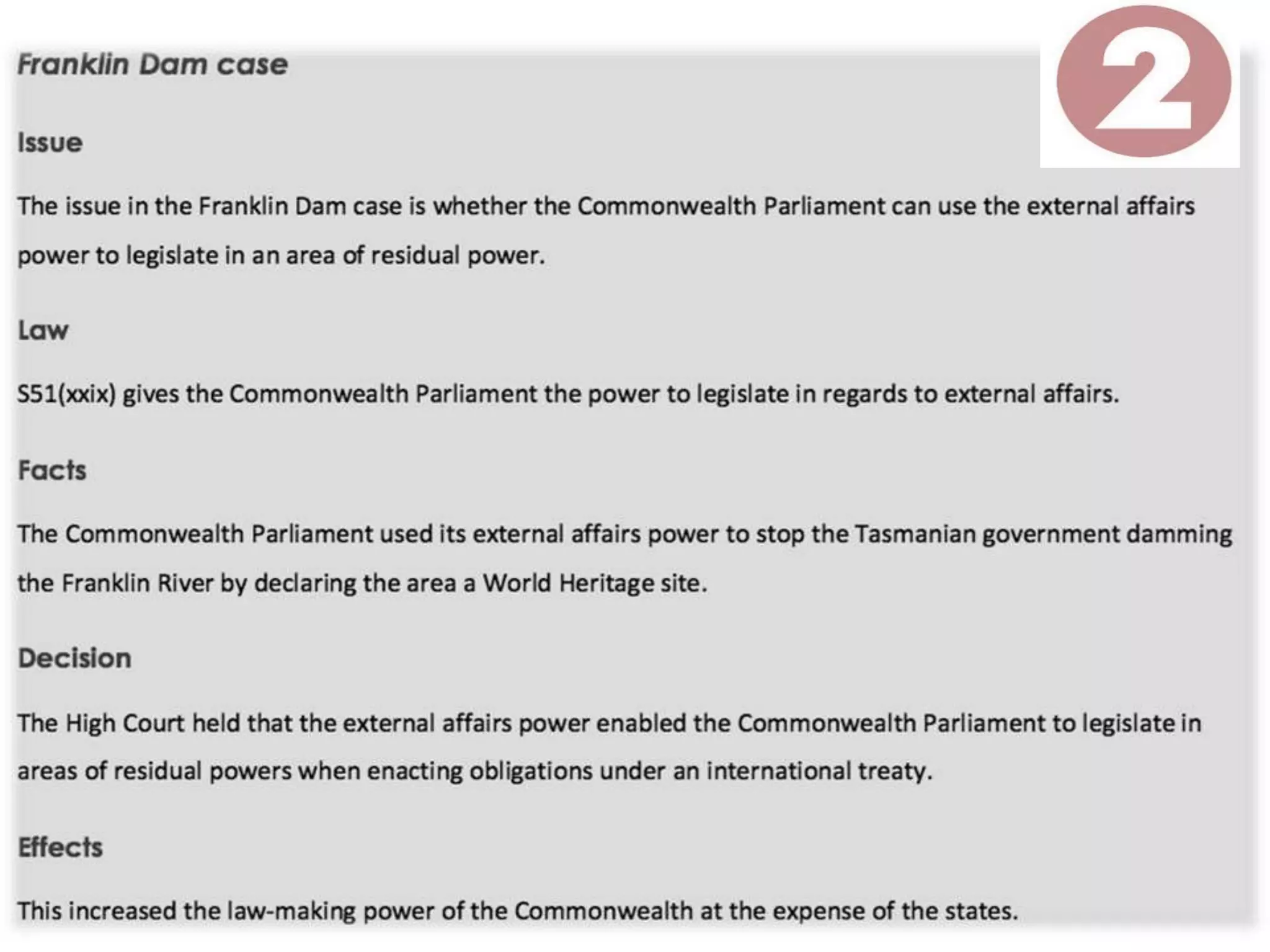 Franklin Dam case

2

Issue

The issue in the Franklin Dam case is whether the Commonwealth Parliament can use the external affairs power to legislate in an area of residual power.

Law

S51(xxix) gives the Commonwealth Parliament the power to legislate in regards to external affairs.

Facts

The Commonwealth Parliament used its external affairs power to stop the Tasmanian government damming the Franklin River by declaring the area a World Heritage site.

Decision

The High Court held that the external affairs power enabled the Commonwealth Parliament to legislate in areas of residual powers when enacting obligations under an international treaty.

Effects

This increased the law-making power of the Commonwealth at the expense of the states.